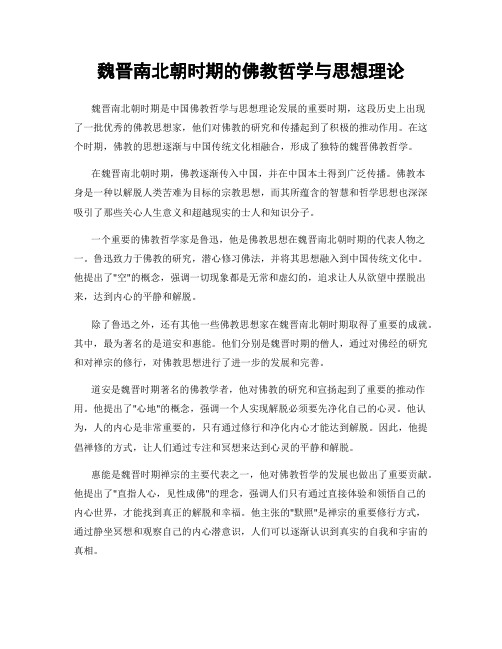 魏晋南北朝时期的佛教哲学与思想理论

魏晋南北朝时期是中国佛教哲学与思想理论发展的重要时期，这段历史上出现了一批优秀的佛教思想家，他们对佛教的研究和传播起到了积极的推动作用。在这个时期，佛教的思想逐渐与中国传统文化相融合，形成了独特的魏晋佛教哲学。

在魏晋南北朝时期，佛教逐渐传入中国，并在中国本土得到广泛传播。佛教本身是一种以解脱人类苦难为目标的宗教思想，而其所蕴含的智慧和哲学思想也深深吸引了那些关心人生意义和超越现实的士人和知识分子。

一个重要的佛教哲学家是鲁迅，他是佛教思想在魏晋南北朝时期的代表人物之一。鲁迅致力于佛教的研究，潜心修习佛法，并将其思想融入到中国传统文化中。他提出了"空"的概念，强调一切现象都是无常和虚幻的，追求让人从欲望中摆脱出来，达到内心的平静和解脱。

除了鲁迅之外，还有其他一些佛教思想家在魏晋南北朝时期取得了重要的成就。其中，最为著名的是道安和惠能。他们分别是魏晋时期的僧人，通过对佛经的研究和对禅宗的修行，对佛教思想进行了进一步的发展和完善。

道安是魏晋时期著名的佛教学者，他对佛教的研究和宣扬起到了重要的推动作用。他提出了"心地"的概念，强调一个人实现解脱必须要先净化自己的心灵。他认为，人的内心是非常重要的，只有通过修行和净化内心才能达到解脱。因此，他提倡禅修的方式，让人们通过专注和冥想来达到心灵的平静和解脱。

惠能是魏晋时期禅宗的主要代表之一，他对佛教哲学的发展也做出了重要贡献。他提出了"直指人心，见性成佛"的理念，强调人们只有通过直接体验和领悟自己的内心世界，才能找到真正的解脱和幸福。他主张的"默照"是禅宗的重要修行方式，通过静坐冥想和观察自己的内心潜意识，人们可以逐渐认识到真实的自我和宇宙的真相。